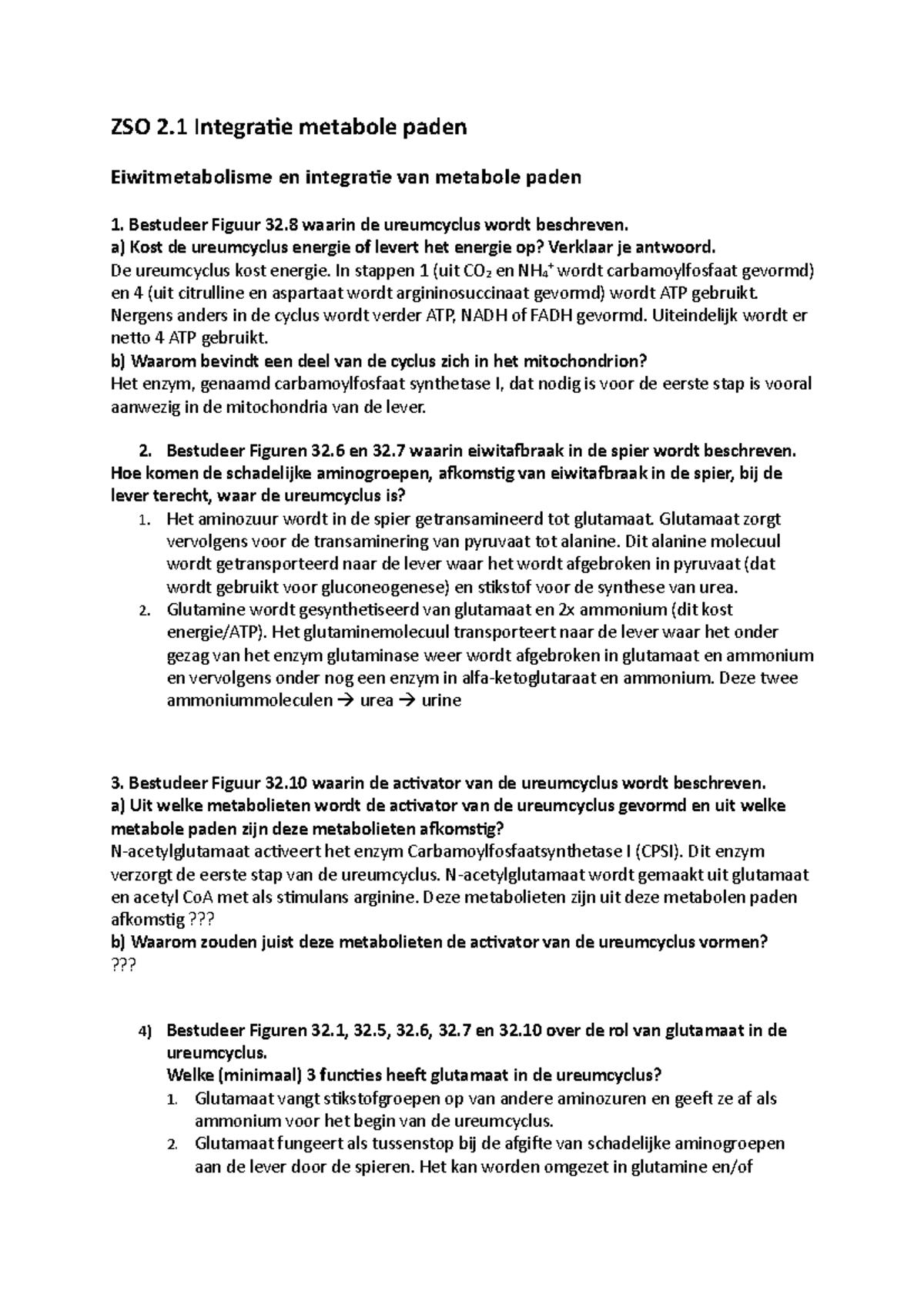 ZSO 2.1 Integratie metabole paden

Eiwitmetabolisme en integratie van metabole paden

1. Bestudeer Figuur 32.8 waarin de ureumcyclus wordt beschreven.
a) Kost de ureumcyclus energie of levert het energie op? Verklaar je antwoord.
De ureumcyclus kost energie. In stappen 1 (uit $CO_2$ en $NH_4^+$ wordt carbamoylfosfaat gevormd) en 4 (uit citrulline en aspartaat wordt argininosuccinaat gevormd) wordt ATP gebruikt. Nergens anders in de cyclus wordt verder ATP, NADH of FADH gevormd. Uiteindelijk wordt er netto 4 ATP gebruikt.
b) Waarom bevindt een deel van de cyclus zich in het mitochondrion?
Het enzym, genaamd carbamoylfosfaat synthetase I, dat nodig is voor de eerste stap is vooral aanwezig in de mitochondria van de lever.

2. Bestudeer Figuren 32.6 en 32.7 waarin eiwitafbraak in de spier wordt beschreven.
Hoe komen de schadelijke aminogroepen, afkomstig van eiwitafbraak in de spier, bij de lever terecht, waar de ureumcyclus is?
1. Het aminozuur wordt in de spier getransamineerd tot glutamaat. Glutamaat zorgt vervolgens voor de transaminering van pyruvaat tot alanine. Dit alanine molecuul wordt getransporteerd naar de lever waar het wordt afgebroken in pyruvaat (dat wordt gebruikt voor gluconeogenese) en stikstof voor de synthese van urea.
2. Glutamine wordt gesynthetiseerd van glutamaat en 2x ammonium (dit kost energie/ATP). Het glutaminemolecuul transporteert naar de lever waar het onder gezag van het enzym glutaminase weer wordt afgebroken in glutamaat en ammonium en vervolgens onder nog een enzym in alfa-ketoglutaraat en ammonium. Deze twee ammoniummoleculen → urea → urine

3. Bestudeer Figuur 32.10 waarin de activator van de ureumcyclus wordt beschreven.
a) Uit welke metabolieten wordt de activator van de ureumcyclus gevormd en uit welke metabole paden zijn deze metabolieten afkomstig?
N-acetylglutamaat activeert het enzym Carbamoylfosfaatsynthetase I (CPSI). Dit enzym verzorgt de eerste stap van de ureumcyclus. N-acetylglutamaat wordt gemaakt uit glutamaat en acetyl CoA met als stimulans arginine. Deze metabolieten zijn uit deze metabolen paden afkomstig ???
b) Waarom zouden juist deze metabolieten de activator van de ureumcyclus vormen?
???

4) Bestudeer Figuren 32.1, 32.5, 32.6, 32.7 en 32.10 over de rol van glutamaat in de ureumcyclus.
Welke (minimaal) 3 functies heeft glutamaat in de ureumcyclus?
1. Glutamaat vangt stikstofgroepen op van andere aminozuren en geeft ze af als ammonium voor het begin van de ureumcyclus.
2. Glutamaat fungeert als tussenstop bij de afgifte van schadelijke aminogroepen aan de lever door de spieren. Het kan worden omgezet in glutamine en/of